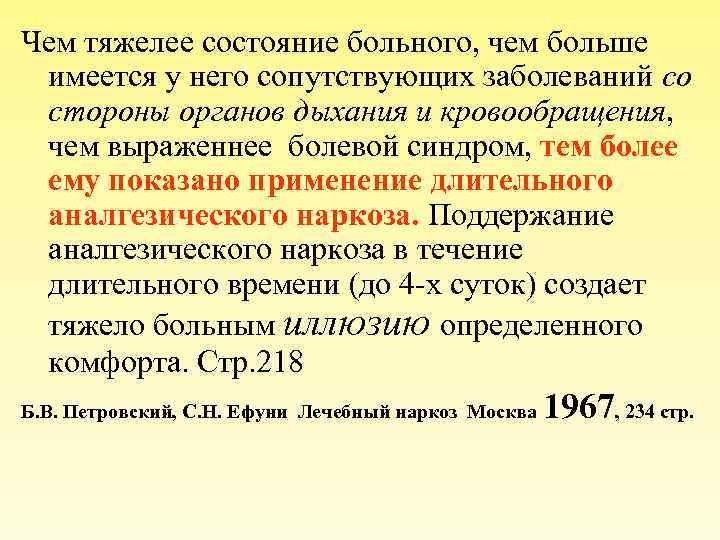 Чем тяжелее состояние больного, чем больше имеется у него сопутствующих заболеваний со стороны органов дыхания и кровообращения, чем выраженнее болевой синдром, тем более ему показано применение длительного аналгезического наркоза. Поддержание аналгезического наркоза в течение длительного времени (до 4-х суток) создает тяжело больным иллюзию определенного комфорта. Стр.218

Б.В. Петровский, С.Н. Ефуни Лечебный наркоз Москва 1967, 234 стр.